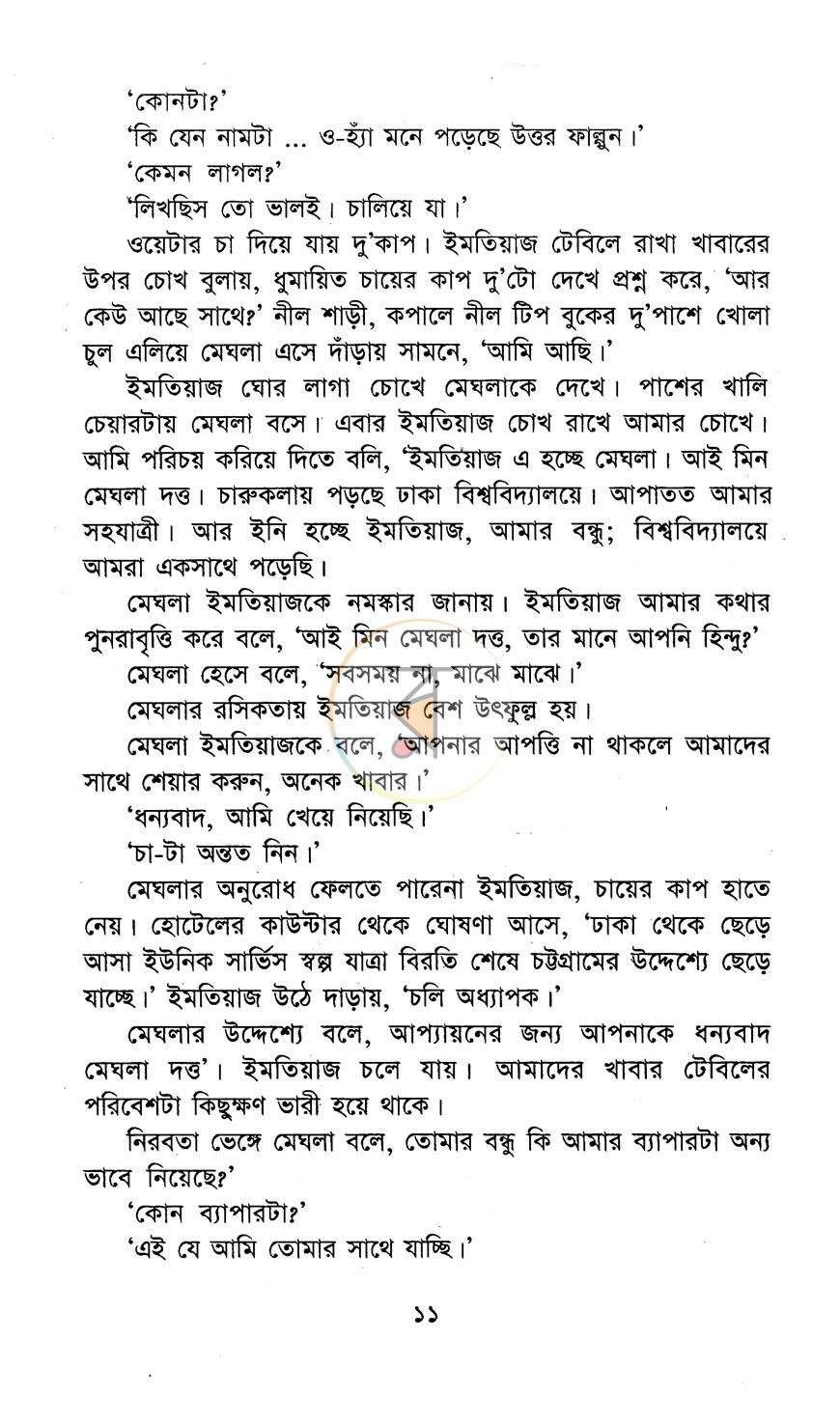 'কোনটা?'

'কি যেন নামটা ... ও-হ্যাঁ মনে পড়েছে উত্তর ফাল্গুন।'

'কেমন লাগল?'

'লিখছিস তো ভালই। চালিয়ে যা।'

ওয়েটার চা দিয়ে যায় দু'কাপ। ইমতিয়াজ টেবিলে রাখা খাবারের উপর চোখ বুলায়, ধুমায়িত চায়ের কাপ দু'টো দেখে প্রশ্ন করে, 'আর কেউ আছে সাথে?' নীল শাড়ী, কপালে নীল টিপ বুকের দু'পাশে খোলা চুল এলিয়ে মেঘলা এসে দাঁড়ায় সামনে, 'আমি আছি।'

ইমতিয়াজ ঘোর লাগা চোখে মেঘলাকে দেখে। পাশের খালি চেয়ারটায় মেঘলা বসে। এবার ইমতিয়াজ চোখ রাখে আমার চোখে। আমি পরিচয় করিয়ে দিতে বলি, 'ইমতিয়াজ এ হচ্ছে মেঘলা। আই মিন মেঘলা দত্ত। চারুকলায় পড়ছে ঢাকা বিশ্ববিদ্যালয়ে। আপাতত আমার সহযাত্রী। আর ইনি হচ্ছে ইমতিয়াজ, আমার বন্ধু; বিশ্ববিদ্যালয়ে আমরা একসাথে পড়েছি।

মেঘলা ইমতিয়াজকে নমস্কার জানায়। ইমতিয়াজ আমার কথার পুনরাবৃত্তি করে বলে, 'আই মিন মেঘলা দত্ত, তার মানে আপনি হিন্দু?'

মেঘলা হেসে বলে, 'সবসময় না, মাঝে মাঝে।'

মেঘলার রসিকতায় ইমতিয়াজ বেশ উৎফুল্ল হয়।

মেঘলা ইমতিয়াজকে বলে, 'আপনার আপত্তি না থাকলে আমাদের সাথে শেয়ার করুন, অনেক খাবার।'

'ধন্যবাদ, আমি খেয়ে নিয়েছি।'

'চা-টা অন্তত নিন।'

মেঘলার অনুরোধ ফেলতে পারেনা ইমতিয়াজ, চায়ের কাপ হাতে নেয়। হোটেলের কাউন্টার থেকে ঘোষণা আসে, 'ঢাকা থেকে ছেড়ে আসা ইউনিক সার্ভিস স্বল্প যাত্রা বিরতি শেষে চট্টগ্রামের উদ্দেশ্যে ছেড়ে যাচ্ছে।' ইমতিয়াজ উঠে দাড়ায়, 'চলি অধ্যাপক।'

মেঘলার উদ্দেশ্যে বলে, আপ্যায়নের জন্য আপনাকে ধন্যবাদ মেঘলা দত্ত'। ইমতিয়াজ চলে যায়। আমাদের খাবার টেবিলের পরিবেশটা কিছুক্ষণ ভারী হয়ে থাকে।

নিরবতা ভেঙ্গে মেঘলা বলে, তোমার বন্ধু কি আমার ব্যাপারটা অন্য ভাবে নিয়েছে?'

'কোন ব্যাপারটা?'

'এই যে আমি তোমার সাথে যাচ্ছি।'

১১